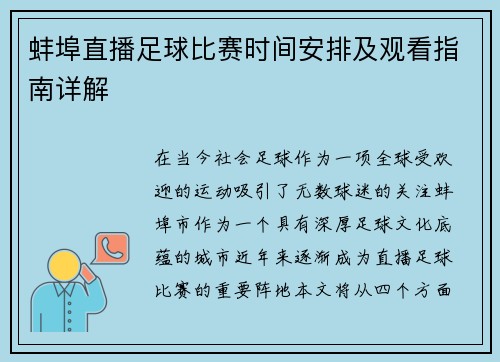 蚌埠直播足球比赛时间安排及观看指南详解

在当今社会足球作为一项全球受欢迎的运动吸引了无数球迷的关注蚌埠市作为一个具有深厚足球文化底蕴的城市近年来逐渐成为直播足球比赛的重要阵地本文将从四个方面